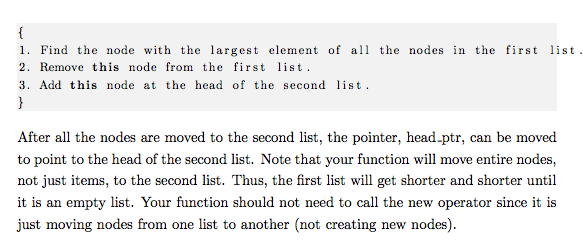 {
1. Find the node with the largest element of all the nodes in the first list.
2. Remove this node from the first list.
3. Add this node at the head of the second list.
}

After all the nodes are moved to the second list, the pointer, head_ptr, can be moved to point to the head of the second list. Note that your function will move entire nodes, not just items, to the second list. Thus, the first list will get shorter and shorter until it is an empty list. Your function should not need to call the new operator since it is just moving nodes from one list to another (not creating new nodes).